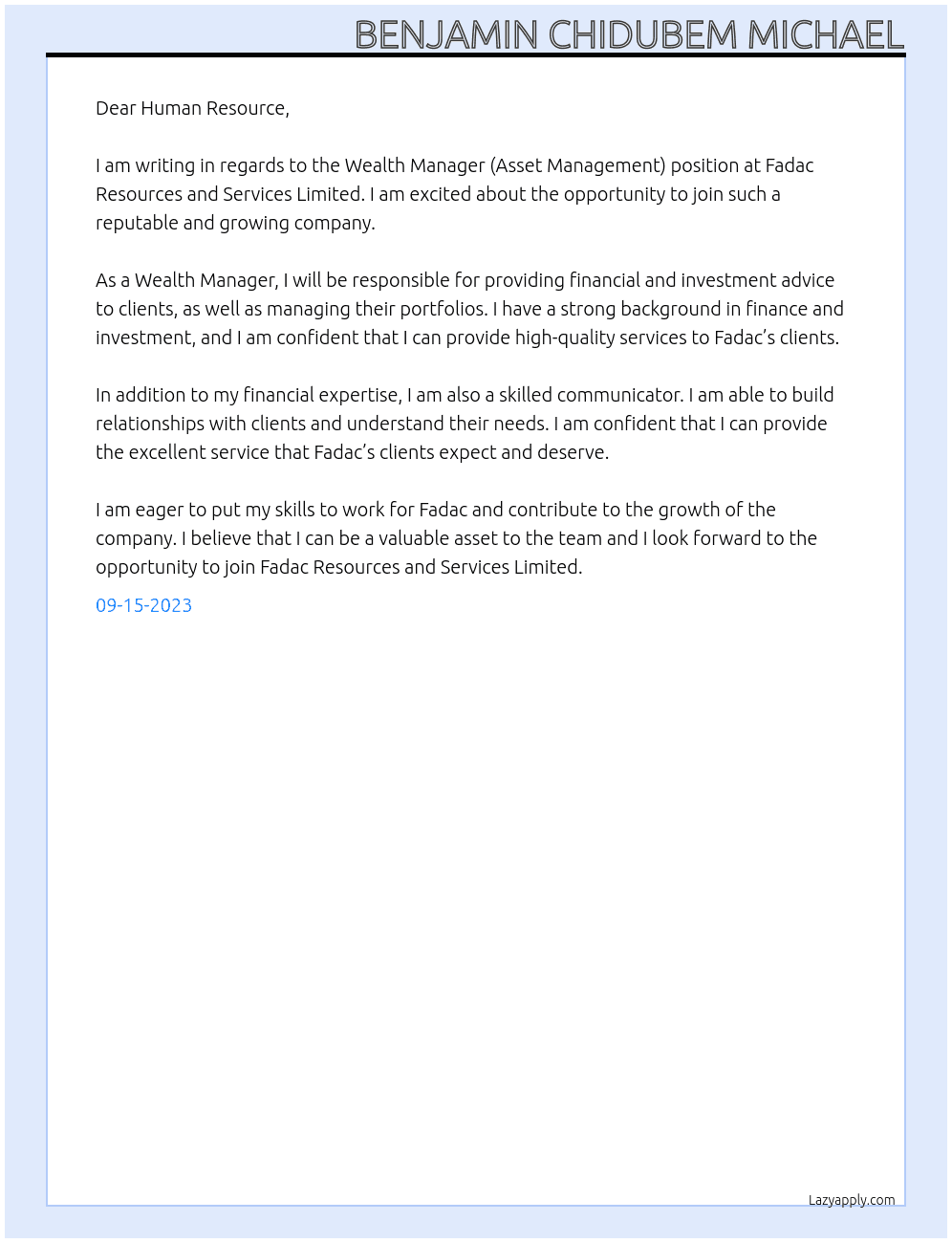 BENJAMIN CHIDUBEM MICHAEL

Dear Human Resource,

I am writing in regards to the Wealth Manager (Asset Management) position at Fadac Resources and Services Limited. I am excited about the opportunity to join such a reputable and growing company.

As a Wealth Manager, I will be responsible for providing financial and investment advice to clients, as well as managing their portfolios. I have a strong background in finance and investment, and I am confident that I can provide high-quality services to Fadac's clients.

In addition to my financial expertise, I am also a skilled communicator. I am able to build relationships with clients and understand their needs. I am confident that I can provide the excellent service that Fadac's clients expect and deserve.

I am eager to put my skills to work for Fadac and contribute to the growth of the company. I believe that I can be a valuable asset to the team and I look forward to the opportunity to join Fadac Resources and Services Limited.

09-15-2023

Lazyapply.com